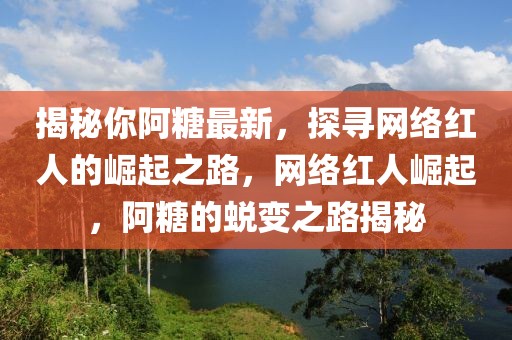 揭秘你阿糖最新，探寻网络红人的崛起之路，网络红人崛起，阿糖的蜕变之路揭秘